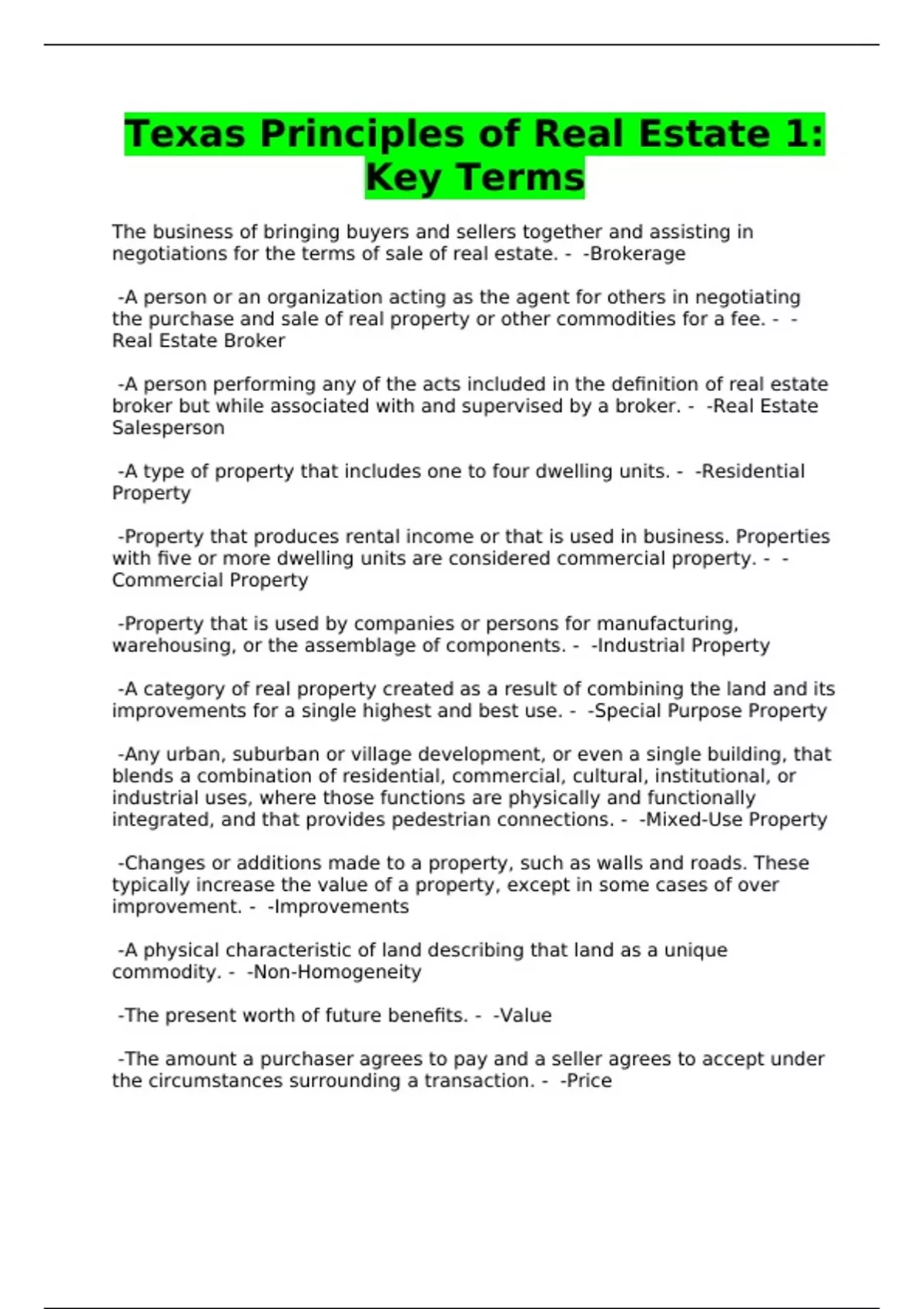 Texas Principles of Real Estate 1: Key Terms

The business of bringing buyers and sellers together and assisting in negotiations for the terms of sale of real estate. - -Brokerage

-A person or an organization acting as the agent for others in negotiating the purchase and sale of real property or other commodities for a fee. - -Real Estate Broker

-A person performing any of the acts included in the definition of real estate broker but while associated with and supervised by a broker. - -Real Estate Salesperson

-A type of property that includes one to four dwelling units. - -Residential Property

-Property that produces rental income or that is used in business. Properties with five or more dwelling units are considered commercial property. - -Commercial Property

-Property that is used by companies or persons for manufacturing, warehousing, or the assemblage of components. - -Industrial Property

-A category of real property created as a result of combining the land and its improvements for a single highest and best use. - -Special Purpose Property

-Any urban, suburban or village development, or even a single building, that blends a combination of residential, commercial, cultural, institutional, or industrial uses, where those functions are physically and functionally integrated, and that provides pedestrian connections. - -Mixed-Use Property

-Changes or additions made to a property, such as walls and roads. These typically increase the value of a property, except in some cases of over improvement. - -Improvements

-A physical characteristic of land describing that land as a unique commodity. - -Non-Homogeneity

-The present worth of future benefits. - -Value

-The amount a purchaser agrees to pay and a seller agrees to accept under the circumstances surrounding a transaction. - -Price